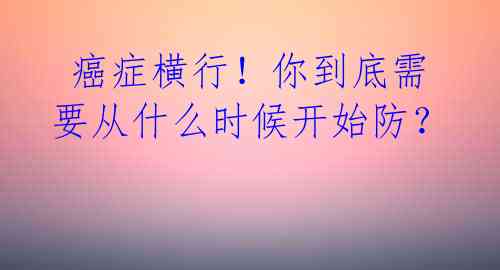 癌症横行！你到底需要从什么时候开始防？